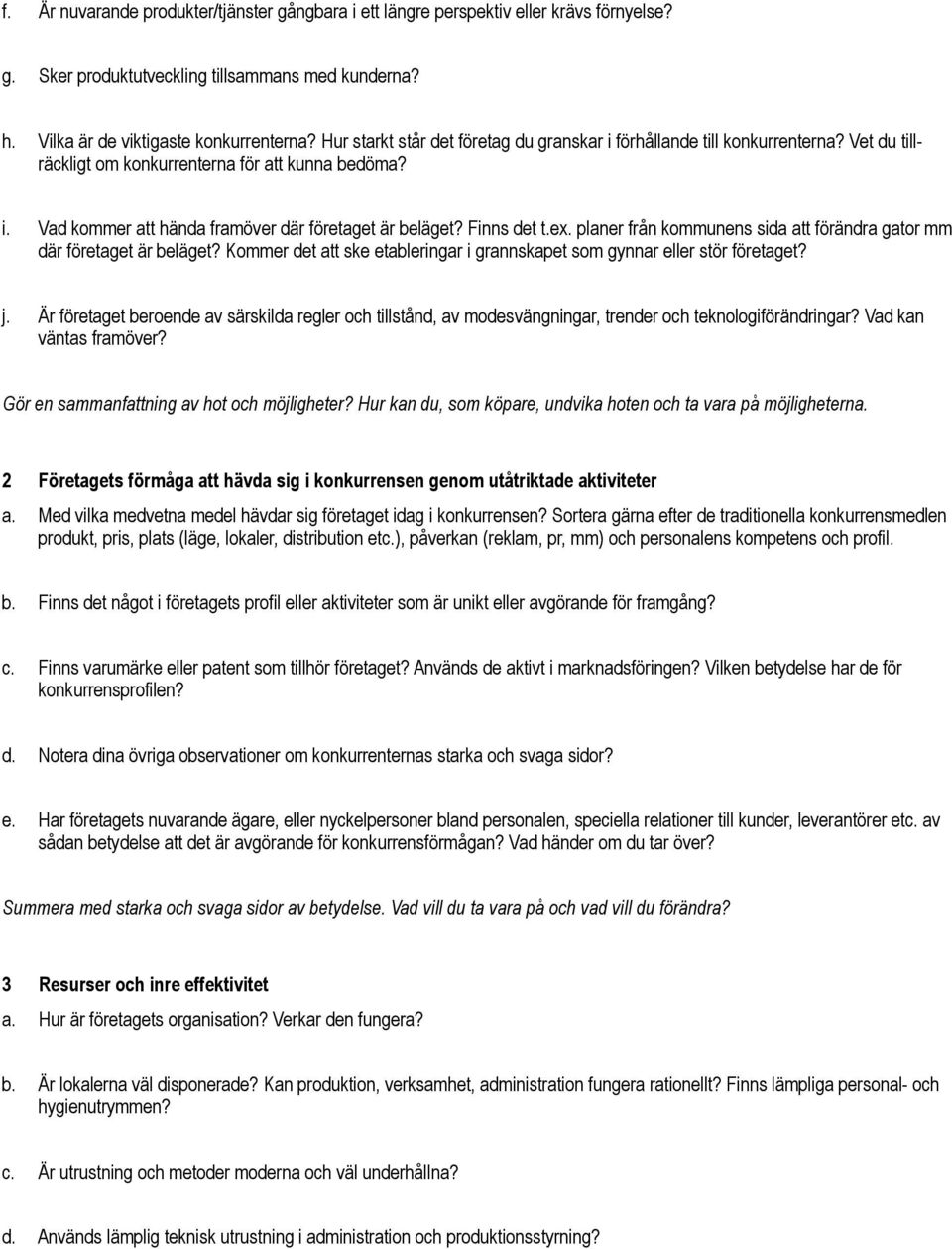 f. Är nuvarande produkter/tjänster gångbara i ett längre perspektiv eller krävs förnyelse?

g. Sker produktutveckling tillsammans med kunderna?

h. Vilka är de viktigaste konkurrenterna? Hur starkt står det företag du granskar i förhållande till konkurrenterna? Vet du tillräckligt om konkurrenterna för att kunna bedöma?

i. Vad kommer att hända framöver där företaget är beläget? Finns det t.ex. planer från kommunens sida att förändra gator mm där företaget är beläget? Kommer det att ske etableringar i grannskapet som gynnar eller stör företaget?

j. Är företaget beroende av särskilda regler och tillstånd, av modesvängningar, trender och teknologiförändringar? Vad kan väntas framöver?

Gör en sammanfattning av hot och möjligheter? Hur kan du, som köpare, undvika hoten och ta vara på möjligheterna.

2 Företagets förmåga att hävda sig i konkurrensen genom utåtriktade aktiviteter

a. Med vilka medvetna medel hävdar sig företaget idag i konkurrensen? Sortera gärna efter de traditionella konkurrensmedlen produkt, pris, plats (läge, lokaler, distribution etc.), påverkan (reklam, pr, mm) och personalens kompetens och profil.

b. Finns det något i företagets profil eller aktiviteter som är unikt eller avgörande för framgång?

c. Finns varumärke eller patent som tillhör företaget? Används de aktivt i marknadsföringen? Vilken betydelse har de för konkurrensprofilen?

d. Notera dina övriga observationer om konkurrenternas starka och svaga sidor?

e. Har företagets nuvarande ägare, eller nyckelpersoner bland personalen, speciella relationer till kunder, leverantörer etc. av sådan betydelse att det är avgörande för konkurrensförmågan? Vad händer om du tar över?

Summera med starka och svaga sidor av betydelse. Vad vill du ta vara på och vad vill du förändra?

3 Resurser och inre effektivitet

a. Hur är företagets organisation? Verkar den fungera?

b. Är lokalerna väl disponerade? Kan produktion, verksamhet, administration fungera rationellt? Finns lämpliga personal- och hygienutrymmen?

c. Är utrustning och metoder moderna och väl underhållna?

d. Används lämplig teknisk utrustning i administration och produktionsstyrning?